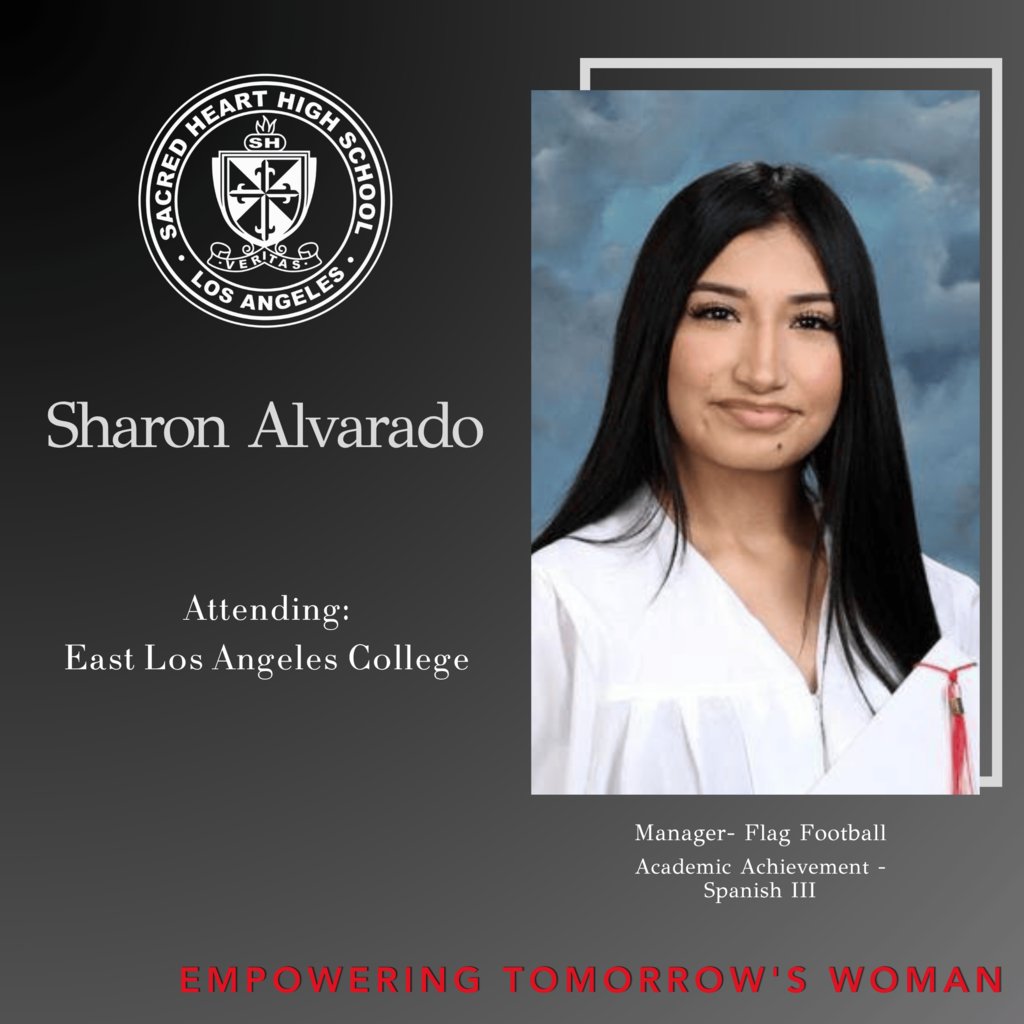 SACRED HEART HIGH SCHOOL
SH
VERITAS
LOS ANGELES

Sharon Alvarado

Attending:
East Los Angeles College

Manager- Flag Football
Academic Achievement - Spanish III

EMPOWERING TOMORROW'S WOMAN